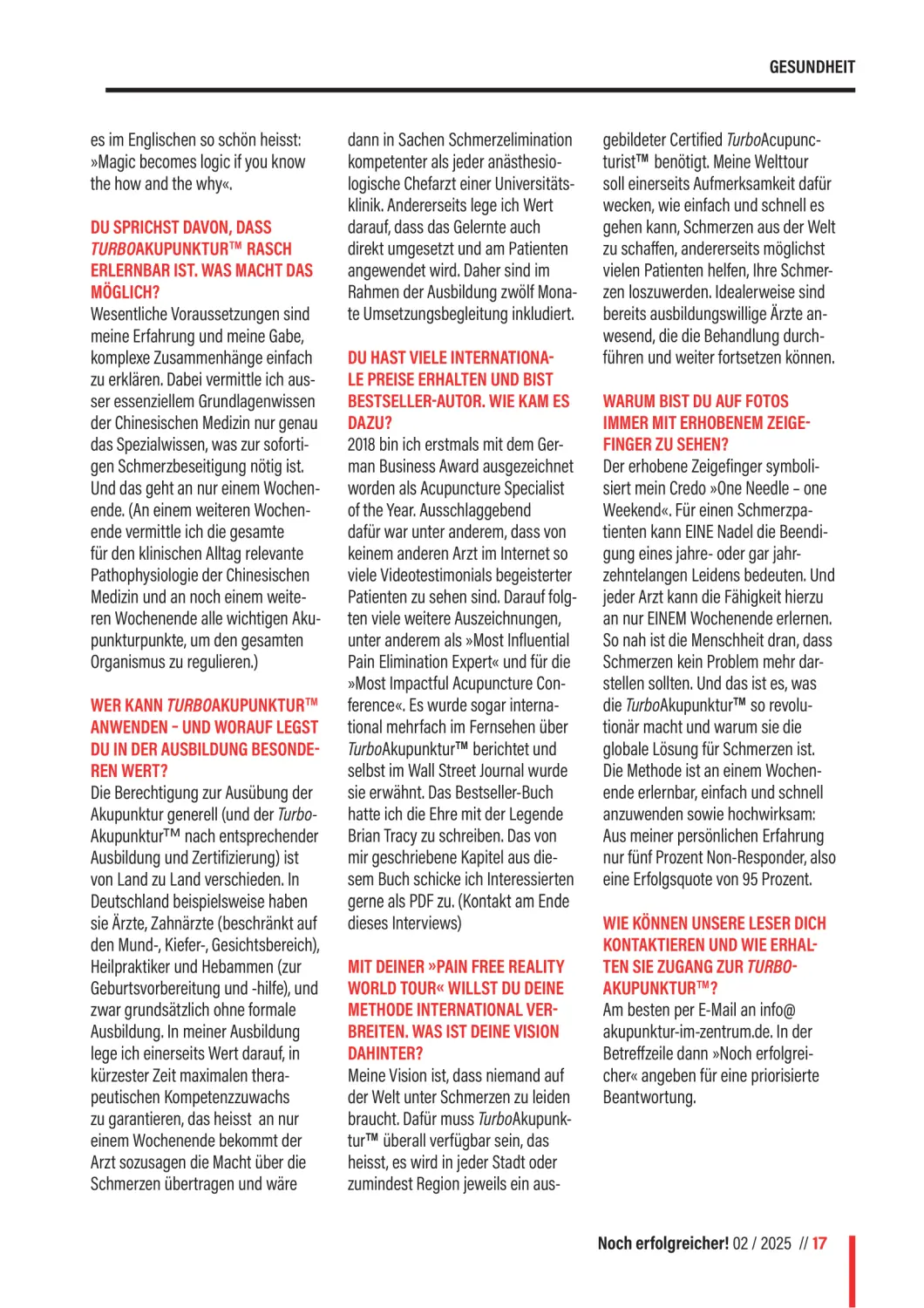 GESUNDHEIT

es im Englischen so schön heisst: »Magic becomes logic if you know the how and the why«.

DU SPRICHST DAVON, DASS TURBOAKUPUNKTUR™ RASCH ERLERNBAR IST. WAS MACHT DAS MÖGLICH?
Wesentliche Voraussetzungen sind meine Erfahrung und meine Gabe, komplexe Zusammenhänge einfach zu erklären. Dabei vermittle ich ausser essenziellem Grundlagenwissen der Chinesischen Medizin nur genau das Spezialwissen, was zur sofortigen Schmerzbeseitigung nötig ist. Und das geht an nur einem Wochenende. (An einem weiteren Wochenende vermittle ich die gesamte für den klinischen Alltag relevante Pathophysiologie der Chinesischen Medizin und an noch einem weiteren Wochenende alle wichtigen Akupunkturpunkte, um den gesamten Organismus zu regulieren.)

WER KANN TURBOAKUPUNKTUR™ ANWENDEN – UND WORAUF LEGST DU IN DER AUSBILDUNG BESONDEREN WERT?
Die Berechtigung zur Ausübung der Akupunktur generell (und der TurboAkupunktur™ nach entsprechender Ausbildung und Zertifizierung) ist von Land zu Land verschieden. In Deutschland beispielsweise haben sie Ärzte, Zahnärzte (beschränkt auf den Mund-, Kiefer-, Gesichtsbereich), Heilpraktiker und Hebammen (zur Geburtsvorbereitung und -hilfe), und zwar grundsätzlich ohne formale Ausbildung. In meiner Ausbildung lege ich einerseits Wert darauf, in kürzester Zeit maximalen therapeutischen Kompetenzzuwachs zu garantieren, das heisst an nur einem Wochenende bekommt der Arzt sozusagen die Macht über die Schmerzen übertragen und wäre dann in Sachen Schmerzelimination kompetenter als jeder anästhesiologische Chefarzt einer Universitätsklinik. Andererseits lege ich Wert darauf, dass das Gelernte auch direkt umgesetzt und am Patienten angewendet wird. Daher sind im Rahmen der Ausbildung zwölf Monate Umsetzungsbegleitung inkludiert.

DU HAST VIELE INTERNATIONALE PREISE ERHALTEN UND BIST BESTSELLER-AUTOR. WIE KAM ES DAZU?
2018 bin ich erstmals mit dem German Business Award ausgezeichnet worden als Acupuncture Specialist of the Year. Ausschlaggebend dafür war unter anderem, dass von keinem anderen Arzt im Internet so viele Videotestimonials begeisterter Patienten zu sehen sind. Darauf folgten viele weitere Auszeichnungen, unter anderem als »Most Influential Pain Elimination Expert« und für die »Most Impactful Acupuncture Conference«. Es wurde sogar international mehrfach im Fernsehen über TurboAkupunktur™ berichtet und selbst im Wall Street Journal wurde sie erwähnt. Das Bestseller-Buch hatte ich die Ehre mit der Legende Brian Tracy zu schreiben. Das von mir geschriebene Kapitel aus diesem Buch schicke ich Interessierten gerne als PDF zu. (Kontakt am Ende dieses Interviews)

MIT DEINER »PAIN FREE REALITY WORLD TOUR« WILLST DU DEINE METHODE INTERNATIONAL VERBREITEN. WAS IST DEINE VISION DAHINTER?
Meine Vision ist, dass niemand auf der Welt unter Schmerzen zu leiden braucht. Dafür muss TurboAkupunktur™ überall verfügbar sein, das heisst, es wird in jeder Stadt oder zumindest Region jeweils ein ausgebildeter Certified TurboAcupuncturist™ benötigt. Meine Welttour soll einerseits Aufmerksamkeit dafür wecken, wie einfach und schnell es gehen kann, Schmerzen aus der Welt zu schaffen, andererseits möglichst vielen Patienten helfen, Ihre Schmerzen loszuwerden. Idealerweise sind bereits ausbildungswillige Ärzte anwesend, die die Behandlung durchführen und weiter fortsetzen können.

WARUM BIST DU AUF FOTOS IMMER MIT ERHOBENEM ZEIGEFINGER ZU SEHEN?
Der erhobene Zeigefinger symbolisiert mein Credo »One Needle – one Weekend«. Für einen Schmerzpatienten kann EINE Nadel die Beendigung eines jahre- oder gar jahrzehntelangen Leidens bedeuten. Und jeder Arzt kann die Fähigkeit hierzu an nur EINEM Wochenende erlernen. So nah ist die Menschheit dran, dass Schmerzen kein Problem mehr darstellen sollten. Und das ist es, was die TurboAkupunktur™ so revolutionär macht und warum sie die globale Lösung für Schmerzen ist. Die Methode ist an einem Wochenende erlernbar, einfach und schnell anzuwenden sowie hochwirksam: Aus meiner persönlichen Erfahrung nur fünf Prozent Non-Responder, also eine Erfolgsquote von 95 Prozent.

WIE KÖNNEN UNSERE LESER DICH KONTAKTIEREN UND WIE ERHALTEN SIE ZUGANG ZUR TURBOAKUPUNKTUR™?
Am besten per E-Mail an info@akupunktur-im-zentrum.de. In der Betreffzeile dann »Noch erfolgreicher« angeben für eine priorisierte Beantwortung.

Noch erfolgreicher! 02 / 2025 // 17